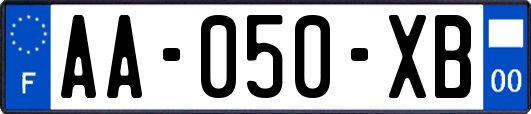 F
AA-050-XB
00